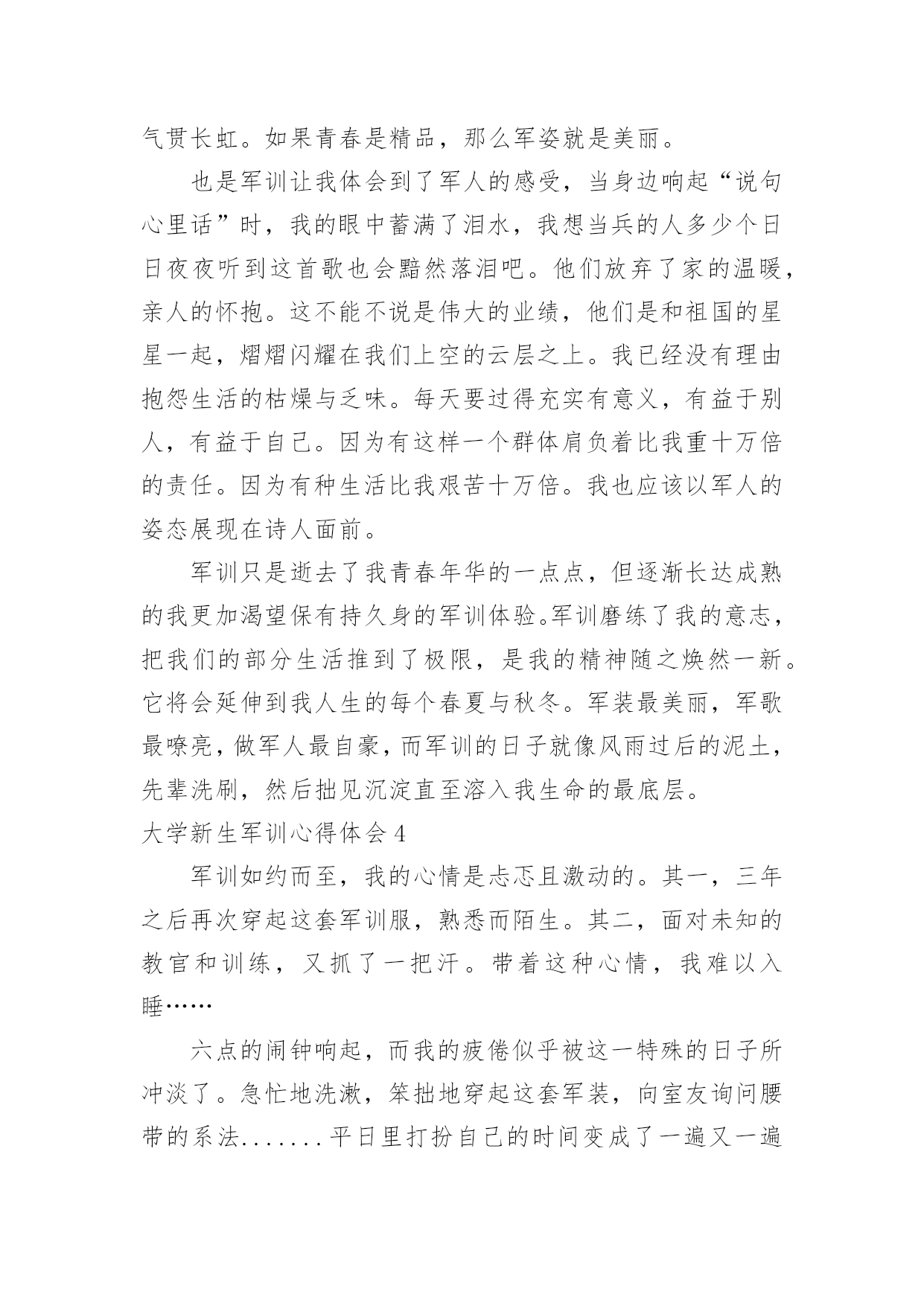 气贯长虹。如果青春是精品，那么军姿就是美丽。

也是军训让我体会到了军人的感受，当身边响起“说句心里话”时，我的眼中蓄满了泪水，我想当兵的人多少个日日夜夜听到这首歌也会黯然落泪吧。他们放弃了家的温暖，亲人的怀抱。这不能不说是伟大的业绩，他们是和祖国的星星一起，熠熠闪耀在我们上空的云层之上。我已经没有理由抱怨生活的枯燥与乏味。每天要过得充实有意义，有益于别人，有益于自己。因为有这样一个群体肩负着比我重十万倍的责任。因为有种生活比我艰苦十万倍。我也应该以军人的姿态展现在诗人面前。

军训只是逝去了我青春年华的一点点，但逐渐长达成熟的我更加渴望保有持久身的军训体验。军训磨练了我的意志，把我们的部分生活推到了极限，是我的精神随之焕然一新。它将会延伸到我人生的每个春夏与秋冬。军装最美丽，军歌最嘹亮，做军人最自豪，而军训的日子就像风雨过后的泥土，先辈洗刷，然后拙见沉淀直至溶入我生命的最底层。

大学新生军训心得体会 4

军训如约而至，我的心情是忐忑且激动的。其一，三年之后再次穿起这套军训服，熟悉而陌生。其二，面对未知的教官和训练，又抓了一把汗。带着这种心情，我难以入睡……

六点的闹钟响起，而我的疲倦似乎被这一特殊的日子所冲淡了。急忙地洗漱，笨拙地穿起这套军装，向室友询问腰带的系法.......平日里打扮自己的时间变成了一遍又一遍